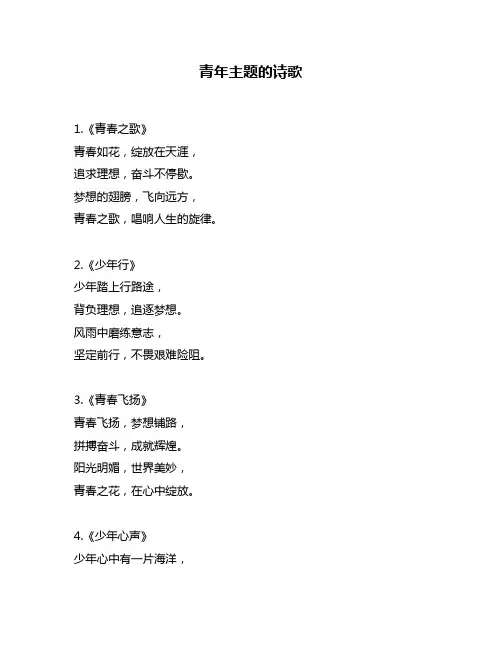 青年主题的诗歌

1.《青春之歌》
青春如花，绽放在天涯，
追求理想，奋斗不停歇。
梦想的翅膀，飞向远方，
青春之歌，唱响人生的旋律。

2.《少年行》
少年踏上行路途，
背负理想，追逐梦想。
风雨中磨练意志，
坚定前行，不畏艰难险阻。

3.《青春飞扬》
青春飞扬，梦想铺路，
拼搏奋斗，成就辉煌。
阳光明媚，世界美妙，
青春之花，在心中绽放。

4.《少年心声》
少年心中有一片海洋，